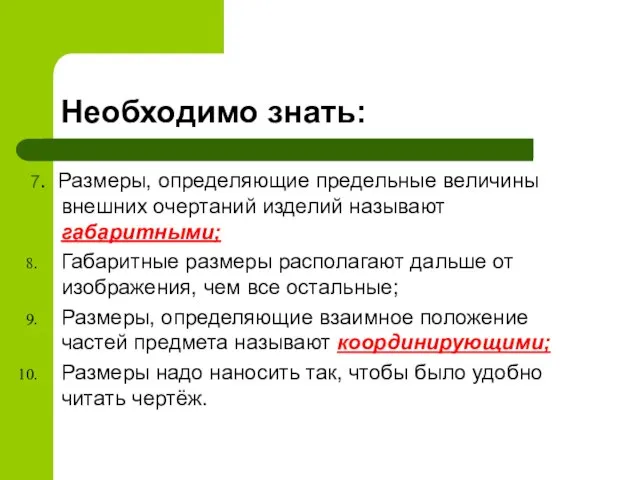 Необходимо знать:

7. Размеры, определяющие предельные величины внешних очертаний изделий называют габаритными;

8. Габаритные размеры располагают дальше от изображения, чем все остальные;

9. Размеры, определяющие взаимное положение частей предмета называют координирующими;

10. Размеры надо наносить так, чтобы было удобно читать чертёж.